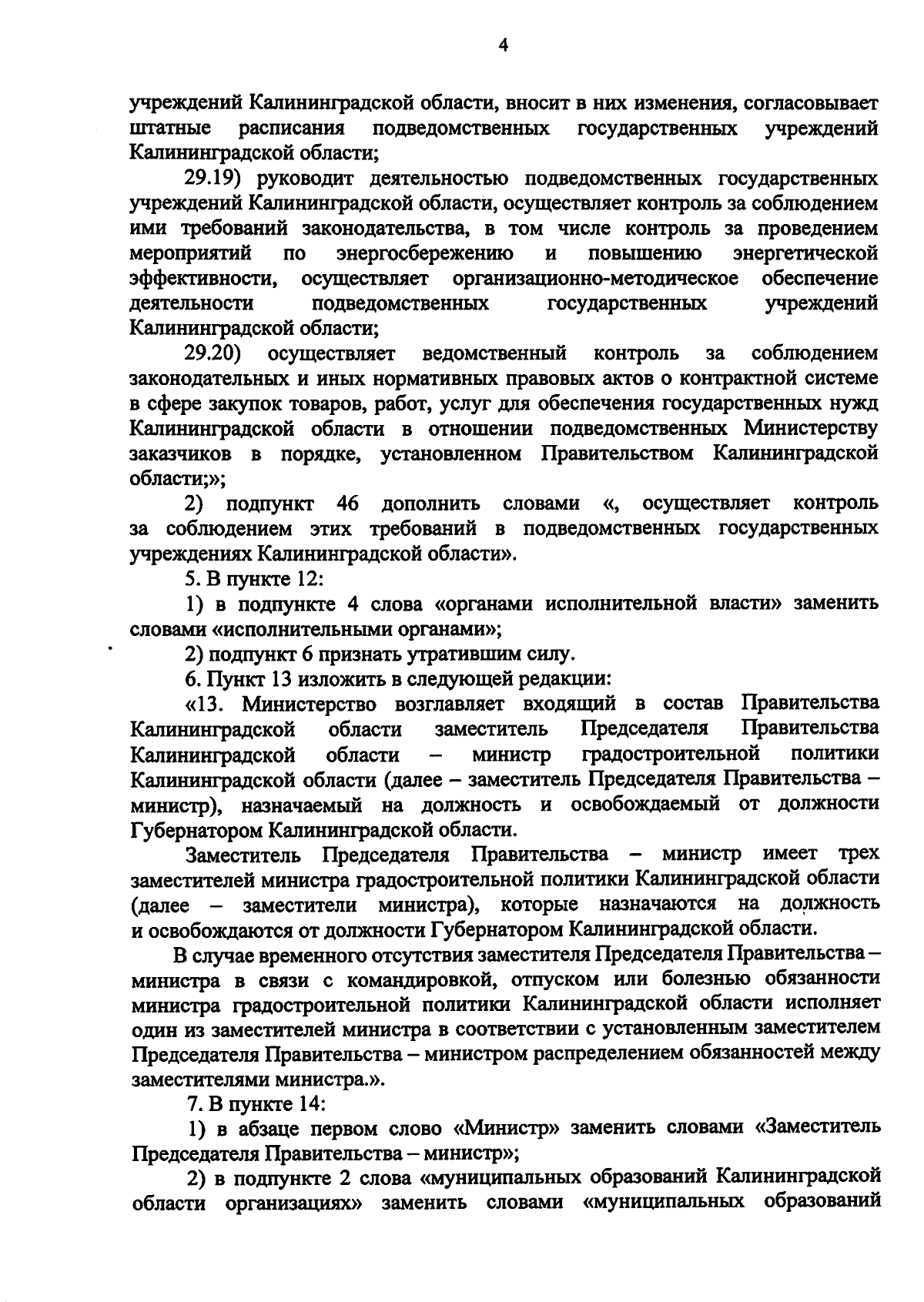 4

учреждений Калининградской области, вносит в них изменения, согласовывает штатные расписания подведомственных государственных учреждений Калининградской области;

29.19) руководит деятельностью подведомственных государственных учреждений Калининградской области, осуществляет контроль за соблюдением ими требований законодательства, в том числе контроль за проведением мероприятий по энергосбережению и повышению энергетической эффективности, осуществляет организационно-методическое обеспечение деятельности подведомственных государственных учреждений Калининградской области;

29.20) осуществляет ведомственный контроль за соблюдением законодательных и иных нормативных правовых актов о контрактной системе в сфере закупок товаров, работ, услуг для обеспечения государственных нужд Калининградской области в отношении подведомственных Министерству заказчиков в порядке, установленном Правительством Калининградской области;»;

2) подпункт 46 дополнить словами «, осуществляет контроль за соблюдением этих требований в подведомственных государственных учреждениях Калининградской области».

5. В пункте 12:

1) в подпункте 4 слова «органами исполнительной власти» заменить словами «исполнительными органами»;

2) подпункт 6 признать утратившим силу.

6. Пункт 13 изложить в следующей редакции:

«13. Министерство возглавляет входящий в состав Правительства Калининградской области заместитель Председателя Правительства Калининградской области – министр градостроительной политики Калининградской области (далее – заместитель Председателя Правительства – министр), назначаемый на должность и освобождаемый от должности Губернатором Калининградской области.

Заместитель Председателя Правительства – министр имеет трех заместителей министра градостроительной политики Калининградской области (далее – заместители министра), которые назначаются на должность и освобождаются от должности Губернатором Калининградской области.

В случае временного отсутствия заместителя Председателя Правительства – министра в связи с командировкой, отпуском или болезнью обязанности министра градостроительной политики Калининградской области исполняет один из заместителей министра в соответствии с установленным заместителем Председателя Правительства – министром распределением обязанностей между заместителями министра.».

7. В пункте 14:

1) в абзаце первом слово «Министр» заменить словами «Заместитель Председателя Правительства – министр»;

2) в подпункте 2 слова «муниципальных образований Калининградской области организациях» заменить словами «муниципальных образований